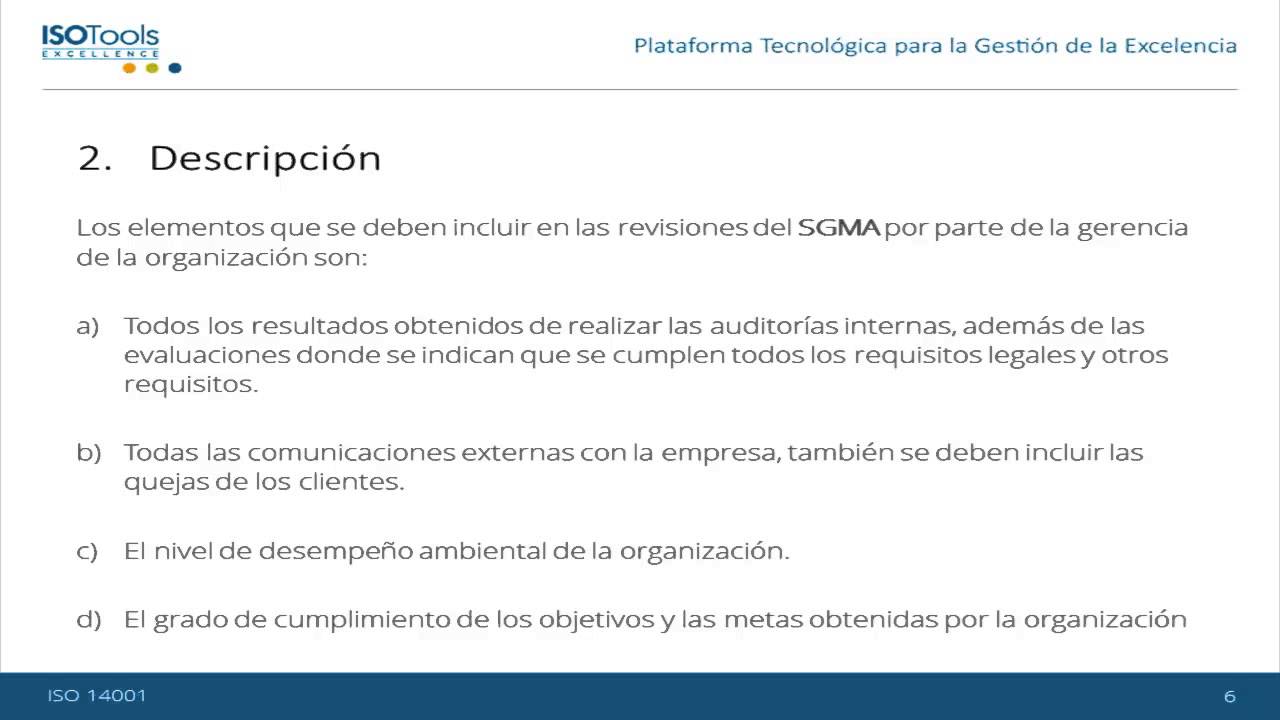 ISOTools EXCELLENCE

Plataforma Tecnológica para la Gestión de la Excelencia

2. Descripción

Los elementos que se deben incluir en las revisiones del SGMA por parte de la gerencia de la organización son:

a) Todos los resultados obtenidos de realizar las auditorías internas, además de las evaluaciones donde se indican que se cumplen todos los requisitos legales y otros requisitos.

b) Todas las comunicaciones externas con la empresa, también se deben incluir las quejas de los clientes.

c) El nivel de desempeño ambiental de la organización.

d) El grado de cumplimiento de los objetivos y las metas obtenidas por la organización

ISO 14001

6